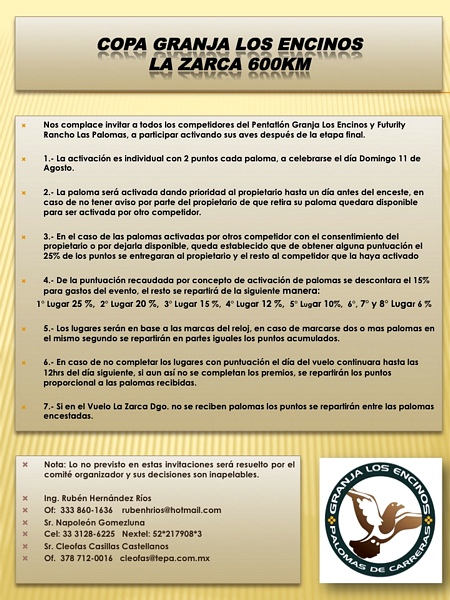 COPA GRANJA LOS ENCINOS
LA ZARCA 600KM

Nos complace invitar a todos los competidores del Pentatlón Granja Los Encinos y Futurity Rancho Las Palomas, a participar activando sus aves después de la etapa final.

1.- La activación es individual con 2 puntos cada paloma, a celebrarse el día Domingo 11 de Agosto.

2.- La paloma será activada dando prioridad al propietario hasta un día antes del enceste, en caso de no tener aviso por parte del propietario de que retira su paloma quedara disponible para ser activada por otro competidor.

3.- En el caso de las palomas activadas por otros competidor con el consentimiento del propietario o por dejarla disponible, queda establecido que de obtener alguna puntuación el 25% de los puntos se entregaran al propietario y el resto al competidor que la haya activado

4.- De la puntuación recaudada por concepto de activación de palomas se descontara el 15% para gastos del evento, el resto se repartirá de la siguiente manera:
1° Lugar 25 %, 2° Lugar 20 %, 3° Lugar 15 %, 4° Lugar 12 %, 5° Lugar 10%, 6°, 7° y 8° Lugar 6 %

5.- Los lugares serán en base a las marcas del reloj, en caso de marcarse dos o mas palomas en el mismo segundo se repartirán en partes iguales los puntos acumulados.

6.- En caso de no completar los lugares con puntuación el día del vuelo continuara hasta las 12hrs del día siguiente, si aun así no se completan los premios, se repartirán los puntos proporcional a las palomas recibidas.

7.- Si en el Vuelo La Zarca Dgo. no se reciben palomas los puntos se repartirán entre las palomas encestadas.

Nota: Lo no previsto en estas invitaciones será resuelto por el comité organizador y sus decisiones son inapelables.

Ing. Rubén Hernández Ríos
Of: 333 860-1636 rubenhrios@hotmail.com
Sr. Napoleón Gomezluna
Cel: 33 3128-6225 Nextel: 52*217908*3
Sr. Cleofas Casillas Castellanos
Of. 378 712-0016 cleofas@tepa.com.mx

GRANJA LOS ENCINOS
PALOMAS DE CARRERAS